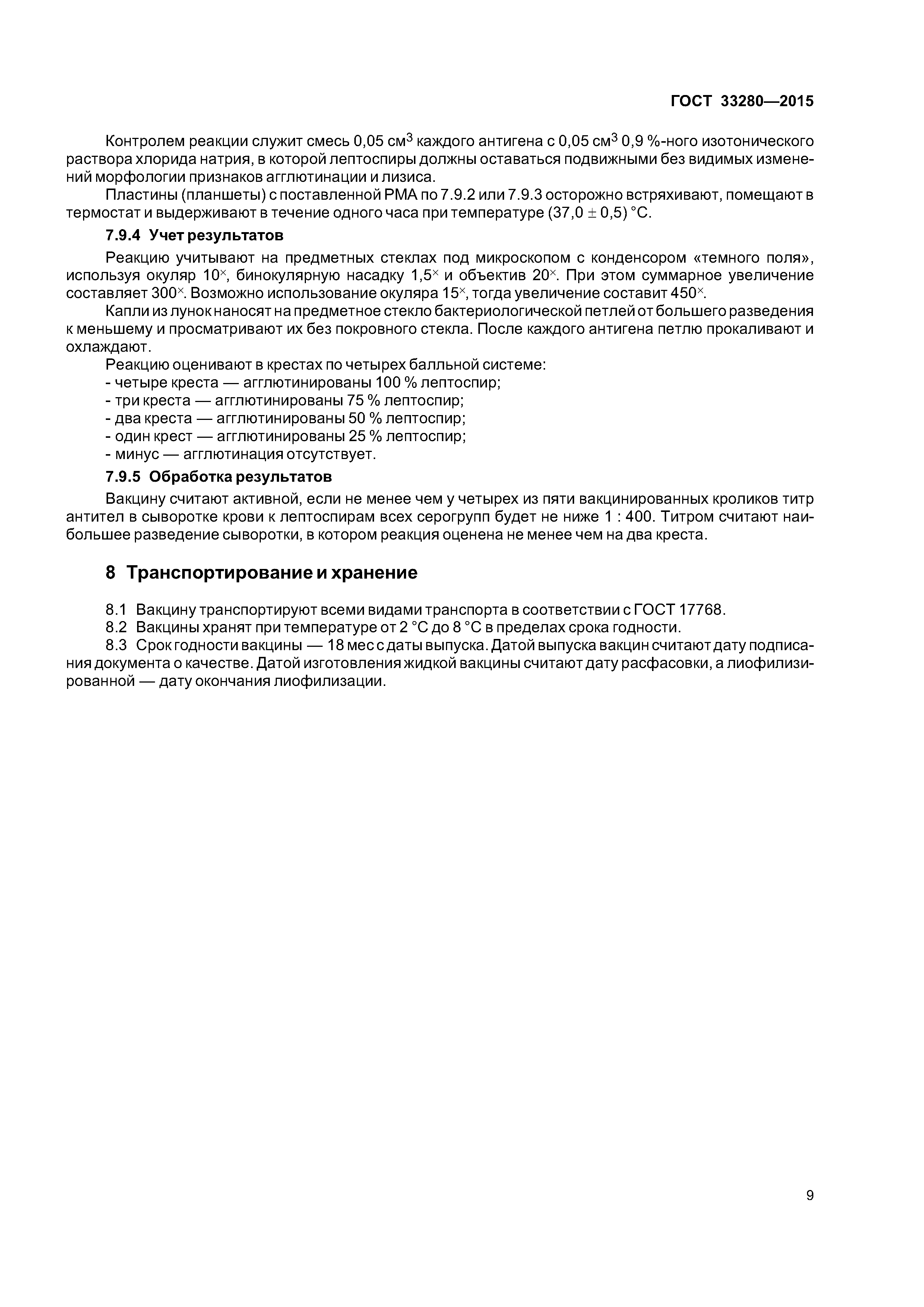 ГОСТ 33280—2015

Контролем реакции служит смесь 0,05 см$^3$ каждого антигена с 0,05 см$^3$ 0,9 %-ного изотонического раствора хлорида натрия, в которой лептоспиры должны оставаться подвижными без видимых изменений морфологии признаков агглютинации и лизиса.

Пластины (планшеты) с поставленной РМА по 7.9.2 или 7.9.3 осторожно встряхивают, помещают в термостат и выдерживают в течение одного часа при температуре $(37,0 \pm 0,5)$ °С.

7.9.4 Учет результатов

Реакцию учитывают на предметных стеклах под микроскопом с конденсором «темного поля», используя окуляр $10^{\times}$, бинокулярную насадку $1,5^{\times}$ и объектив $20^{\times}$. При этом суммарное увеличение составляет $300^{\times}$. Возможно использование окуляра $15^{\times}$, тогда увеличение составит $450^{\times}$.

Капли из лунок наносят на предметное стекло бактериологической петлей от большего разведения к меньшему и просматривают их без покровного стекла. После каждого антигена петлю прокаливают и охлаждают.

Реакцию оценивают в крестах по четырех балльной системе:
- четыре креста — агглютинированы 100 % лептоспир;
- три креста — агглютинированы 75 % лептоспир;
- два креста — агглютинированы 50 % лептоспир;
- один крест — агглютинированы 25 % лептоспир;
- минус — агглютинация отсутствует.

7.9.5 Обработка результатов

Вакцину считают активной, если не менее чем у четырех из пяти вакцинированных кроликов титр антител в сыворотке крови к лептоспирам всех серогрупп будет не ниже 1 : 400. Титром считают наибольшее разведение сыворотки, в котором реакция оценена не менее чем на два креста.

8 Транспортирование и хранение

8.1 Вакцину транспортируют всеми видами транспорта в соответствии с ГОСТ 17768.
8.2 Вакцины хранят при температуре от 2 °С до 8 °С в пределах срока годности.
8.3 Срок годности вакцины — 18 мес с даты выпуска. Датой выпуска вакцин считают дату подписания документа о качестве. Датой изготовления жидкой вакцины считают дату расфасовки, а лиофилизированной — дату окончания лиофилизации.

9